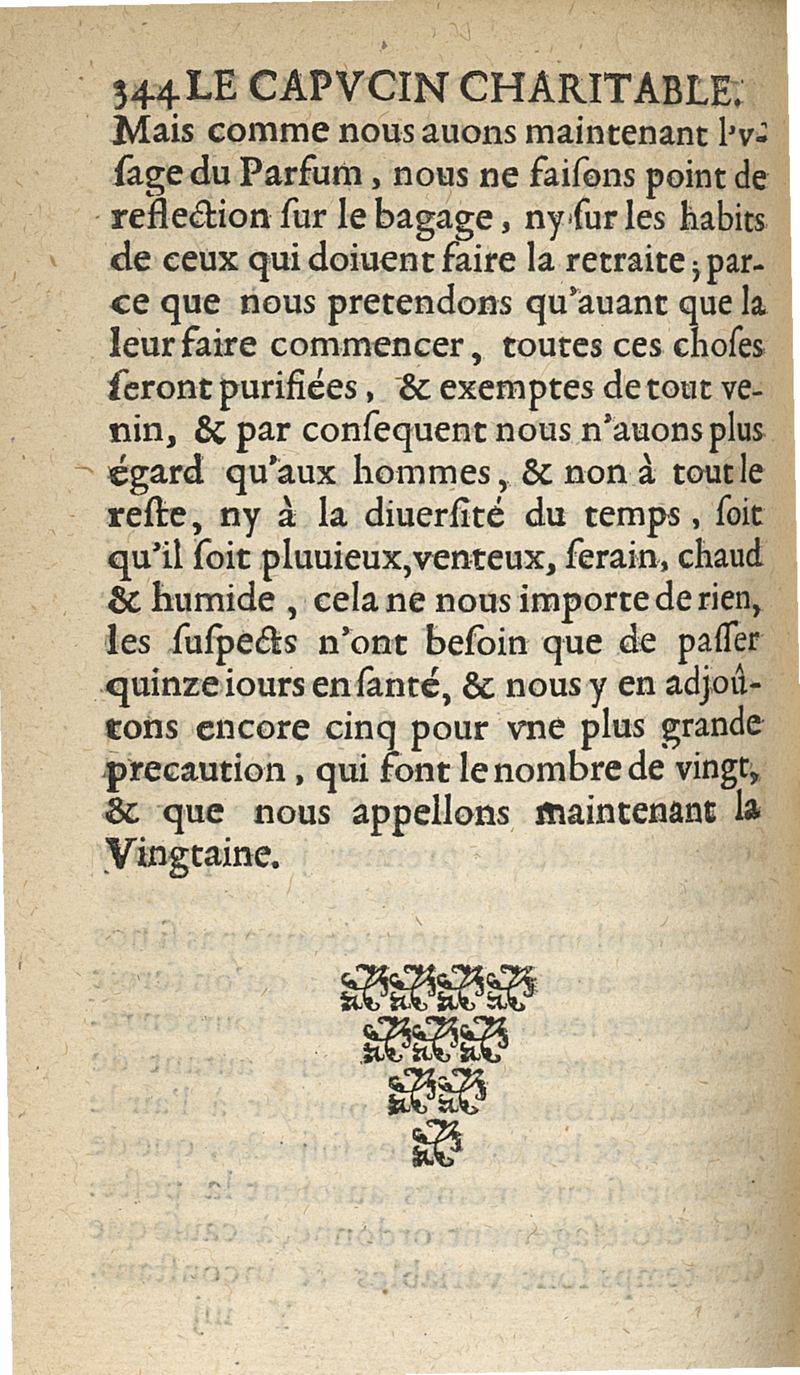 344 LE CAPVCIN CHARITABLE.

Mais comme nous auons maintenant l'vsage du Parfum, nous ne faisons point de reflection sur le bagage, ny sur les habits de ceux qui doiuent faire la retraite; parce que nous pretendons qu'auant que la leur faire commencer, toutes ces choses seront purifiées, & exemptes de tout venin, & par consequent nous n'auons plus égard qu'aux hommes, & non à tout le reste, ny à la diuersité du temps, soit qu'il soit pluuieux, venteux, serain, chaud & humide, cela ne nous importe de rien, les suspects n'ont besoin que de passer quinze iours en santé, & nous y en adjoûtons encore cinq pour vne plus grande precaution, qui font le nombre de vingt, & que nous appellons maintenant la Vingtaine.